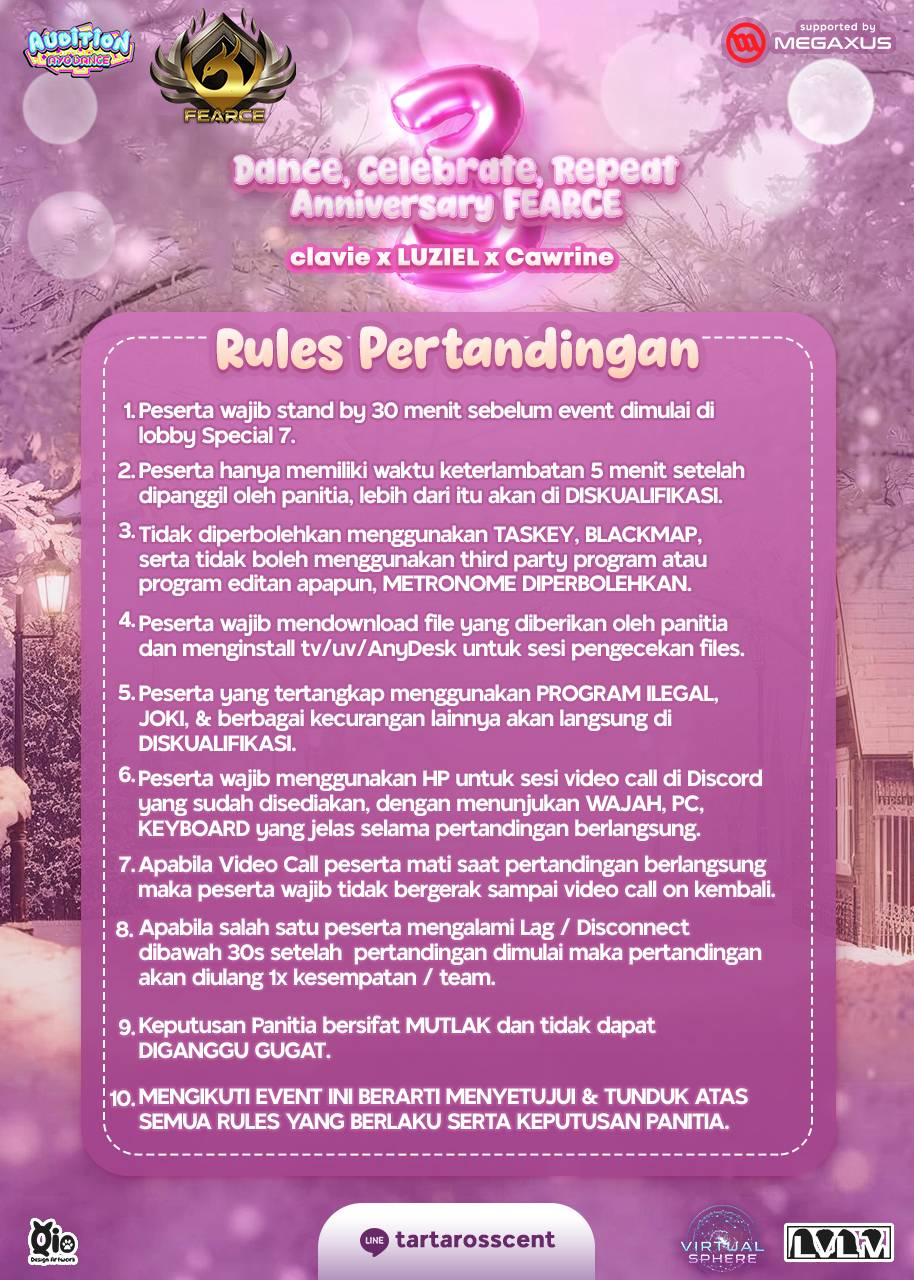 AUDITION AYODANCE

FEARCE

supported by MEGAXUS

3

Dance, Celebrate, Repeat
Anniversary FEARCE

clavie x LUZIEL x Cawrine

Rules Pertandingan

1. Peserta wajib stand by 30 menit sebelum event dimulai di lobby Special 7.

2. Peserta hanya memiliki waktu keterlambatan 5 menit setelah dipanggil oleh panitia, lebih dari itu akan di DISKUALIFIKASI.

3. Tidak diperbolehkan menggunakan TASKEY, BLACKMAP, serta tidak boleh menggunakan third party program atau program editan apapun, METRONOME DIPERBOLEHKAN.

4. Peserta wajib mendownload file yang diberikan oleh panitia dan menginstall tv/uv/AnyDesk untuk sesi pengecekan files.

5. Peserta yang tertangkap menggunakan PROGRAM ILEGAL, JOKI, & berbagai kecurangan lainnya akan langsung di DISKUALIFIKASI.

6. Peserta wajib menggunakan HP untuk sesi video call di Discord yang sudah disediakan, dengan menunjukan WAJAH, PC, KEYBOARD yang jelas selama pertandingan berlangsung.

7. Apabila Video Call peserta mati saat pertandingan berlangsung maka peserta wajib tidak bergerak sampai video call on kembali.

8. Apabila salah satu peserta mengalami Lag / Disconnect dibawah 30s setelah pertandingan dimulai maka pertandingan akan diulang 1x kesempatan / team.

9. Keputusan Panitia bersifat MUTLAK dan tidak dapat DIGANGGU GUGAT.

10. MENGIKUTI EVENT INI BERARTI MENYETUJUI & TUNDUK ATAS SEMUA RULES YANG BERLAKU SERTA KEPUTUSAN PANITIA.

Qio Design Artwork

LINE tartarosscent

VIRTUAL SPHERE

LVLM